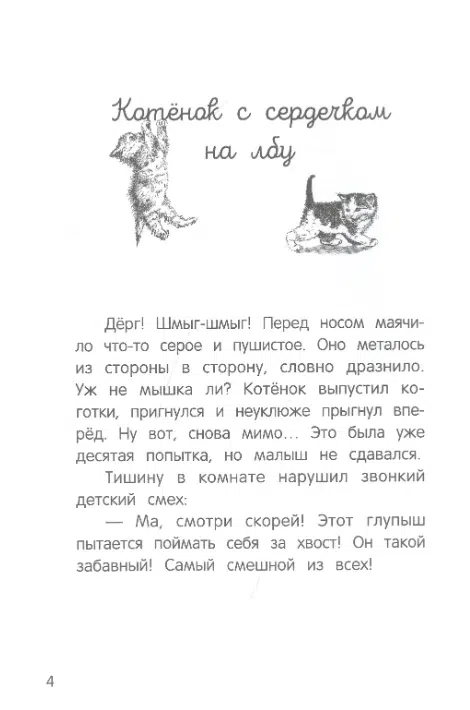 Котёнок с сердечком на лбу

Дёрг! Шмыг-шмыг! Перед носом маячило что-то серое и пушистое. Оно металось из стороны в сторону, словно дразнило. Уж не мышка ли? Котёнок выпустил коготки, пригнулся и неуклюже прыгнул вперёд. Ну вот, снова мимо... Это была уже десятая попытка, но малыш не сдавался.

Тишину в комнате нарушил звонкий детский смех:

— Ма, смотри скорей! Этот глупыш пытается поймать себя за хвост! Он такой забавный! Самый смешной из всех!

4